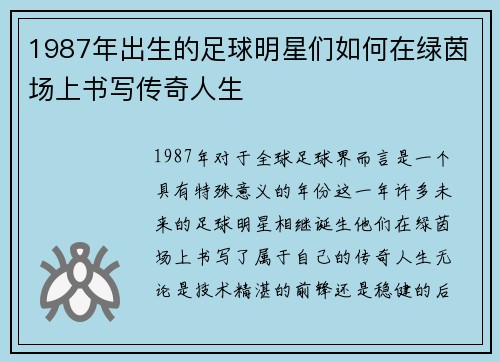 1987年出生的足球明星们如何在绿茵场上书写传奇人生

1987年对于全球足球界而言是一个具有特殊意义的年份这一年许多未来的足球明星相继诞生他们在绿茵场上书写了属于自己的传奇人生无论是技术精湛的前锋还是稳健的后